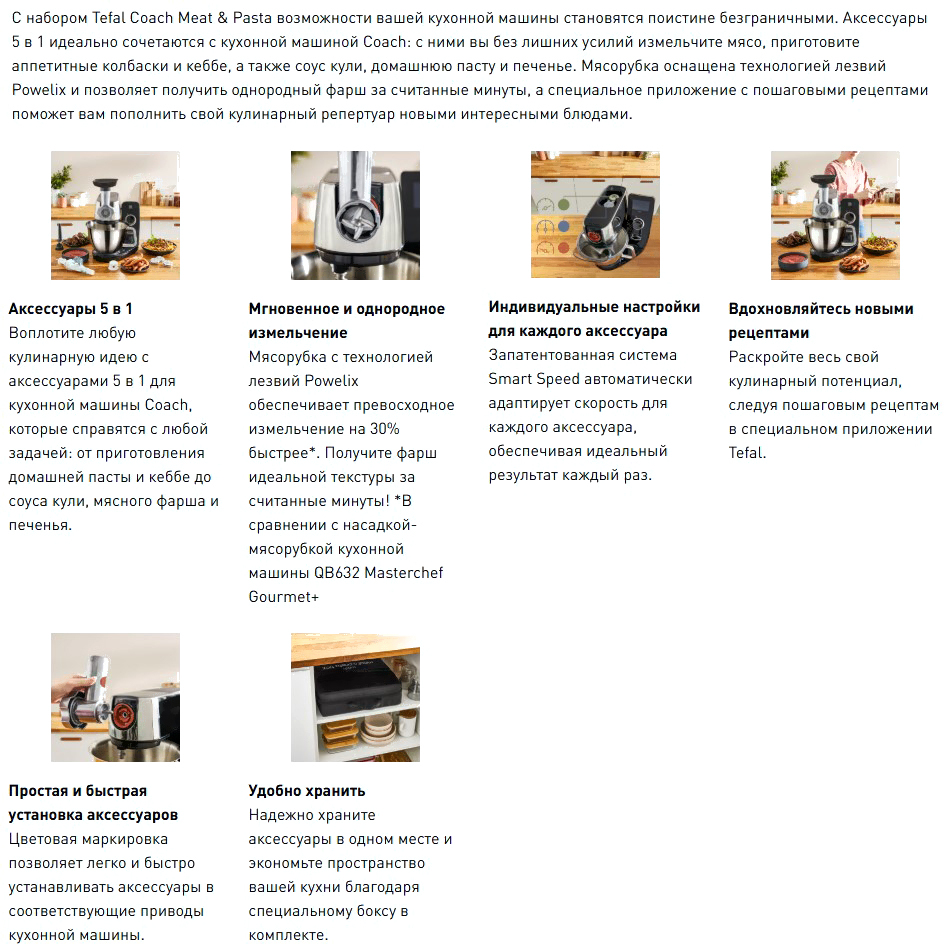 С набором Tefal Coach Meat & Pasta возможности вашей кухонной машины становятся поистине безграничными. Аксессуары 5 в 1 идеально сочетаются с кухонной машиной Coach: с ними вы без лишних усилий измельчите мясо, приготовите аппетитные колбаски и кеббе, а также соус кули, домашнюю пасту и печенье. Мясорубка оснащена технологией лезвий Powelix и позволяет получить однородный фарш за считанные минуты, а специальное приложение с пошаговыми рецептами поможет вам пополнить свой кулинарный репертуар новыми интересными блюдами.

**Аксессуары 5 в 1**
Воплотите любую кулинарную идею с аксессуарами 5 в 1 для кухонной машины Coach, которые справятся с любой задачей: от приготовления домашней пасты и кеббе до соуса кули, мясного фарша и печенья.

**Мгновенное и однородное измельчение**
Мясорубка с технологией лезвий Powelix обеспечивает превосходное измельчение на 30% быстрее*. Получите фарш идеальной текстуры за считанные минуты! *В сравнении с насадкой-мясорубкой кухонной машины QB632 Masterchef Gourmet+

**Индивидуальные настройки для каждого аксессуара**
Запатентованная система Smart Speed автоматически адаптирует скорость для каждого аксессуара, обеспечивая идеальный результат каждый раз.

**Вдохновляйтесь новыми рецептами**
Раскройте весь свой кулинарный потенциал, следуя пошаговым рецептам в специальном приложении Tefal.

**Простая и быстрая установка аксессуаров**
Цветовая маркировка позволяет легко и быстро устанавливать аксессуары в соответствующие приводы кухонной машины.

**Удобно хранить**
Надежно храните аксессуары в одном месте и экономьте пространство вашей кухни благодаря специальному боксу в комплекте.